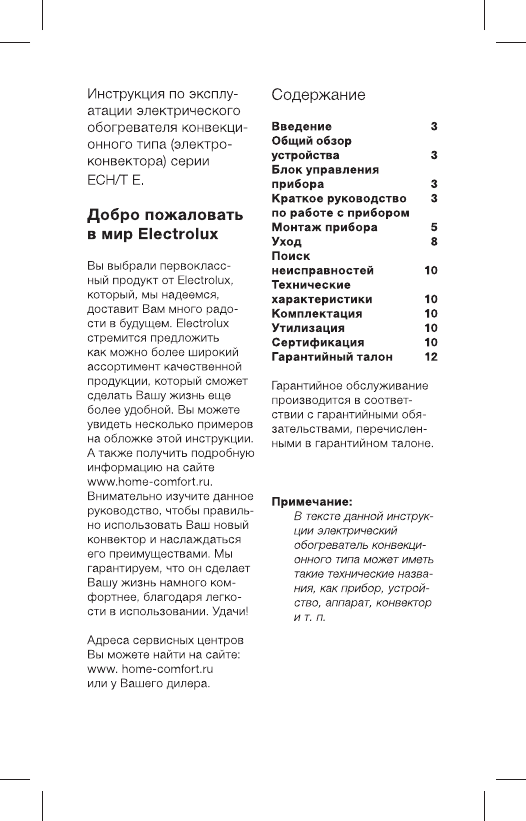 Инструкция по эксплуатации электрического обогревателя конвекционного типа (электроконвектора) серии ECH/T E.

Добро пожаловать в мир Electrolux

Вы выбрали первоклассный продукт от Electrolux, который, мы надеемся, доставит Вам много радости в будущем. Electrolux стремится предложить как можно более широкий ассортимент качественной продукции, который сможет сделать Вашу жизнь еще более удобной. Вы можете увидеть несколько примеров на обложке этой инструкции. А также получить подробную информацию на сайте www.home-comfort.ru. Внимательно изучите данное руководство, чтобы правильно использовать Ваш новый конвектор и наслаждаться его преимуществами. Мы гарантируем, что он сделает Вашу жизнь намного комфортнее, благодаря легкости в использовании. Удачи!

Адреса сервисных центров Вы можете найти на сайте: www. home-comfort.ru или у Вашего дилера.

Содержание

| | |
|---|---|
| Введение | 3 |
| Общий обзор устройства | 3 |
| Блок управления прибора | 3 |
| Краткое руководство по работе с прибором | 3 |
| Монтаж прибора | 5 |
| Уход | 8 |
| Поиск неисправностей | 10 |
| Технические характеристики | 10 |
| Комплектация | 10 |
| Утилизация | 10 |
| Сертификация | 10 |
| Гарантийный талон | 12 |

Гарантийное обслуживание производится в соответствии с гарантийными обязательствами, перечисленными в гарантийном талоне.

Примечание:
В тексте данной инструкции электрический обогреватель конвекционного типа может иметь такие технические названия, как прибор, устройство, аппарат, конвектор и т. п.